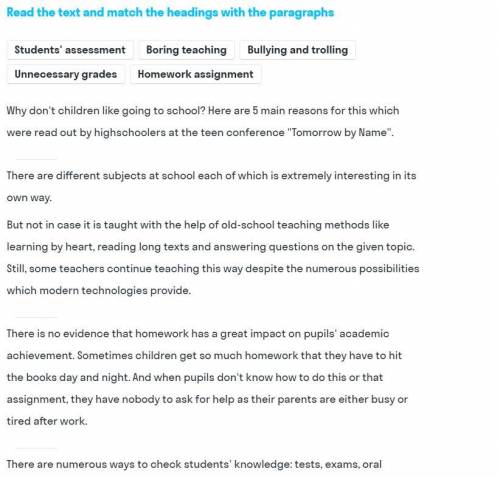 Read the text and match the headings with the paragraphs

Students' assessment
Boring teaching
Bullying and trolling
Unnecessary grades
Homework assignment

Why don't children like going to school? Here are 5 main reasons for this which were read out by highschoolers at the teen conference "Tomorrow by Name".

There are different subjects at school each of which is extremely interesting in its own way.

But not in case it is taught with the help of old-school teaching methods like learning by heart, reading long texts and answering questions on the given topic. Still, some teachers continue teaching this way despite the numerous possibilities which modern technologies provide.

There is no evidence that homework has a great impact on pupils' academic achievement. Sometimes children get so much homework that they have to hit the books day and night. And when pupils don't know how to do this or that assignment, they have nobody to ask for help as their parents are either busy or tired after work.

There are numerous ways to check students' knowledge: tests, exams, oral